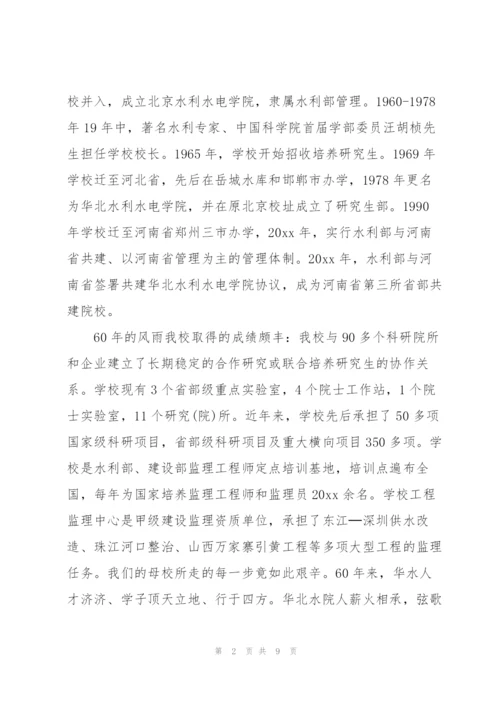 校并入，成立北京水利水电学院，隶属水利部管理。1960-1978年19年中，著名水利专家、中国科学院首届学部委员汪胡桢先生担任学校校长。1965年，学校开始招收培养研究生。1969年学校迁至河北省，先后在岳城水库和邯郸市办学，1978年更名为华北水利水电学院，并在原北京校址成立了研究生部。1990年学校迁至河南省郑州三市办学，20xx年，实行水利部与河南省共建、以河南省管理为主的管理体制。20xx年，水利部与河南省签署共建华北水利水电学院协议，成为河南省第三所省部共建院校。

60年的风雨我校取得的成绩颇丰：我校与90多个科研院所和企业建立了长期稳定的合作研究或联合培养研究生的协作关系。学校现有3个省部级重点实验室，4个院士工作站，1个院士实验室，11个研究(院)所。近年来，学校先后承担了50多项国家级科研项目，省部级科研项目及重大横向项目350多项。学校是水利部、建设部监理工程师定点培训基地，培训点遍布全国，每年为国家培养监理工程师和监理员20xx余名。学校工程监理中心是甲级建设监理资质单位，承担了东江—深圳供水改造、珠江河口整治、山西万家寨引黄工程等多项大型工程的监理任务。我们的母校所走的每一步竟如此艰辛。60年来，华水人才济济、学子顶天立地、行于四方。华北水院人薪火相承，弦歌

第 2 页 共 9 页